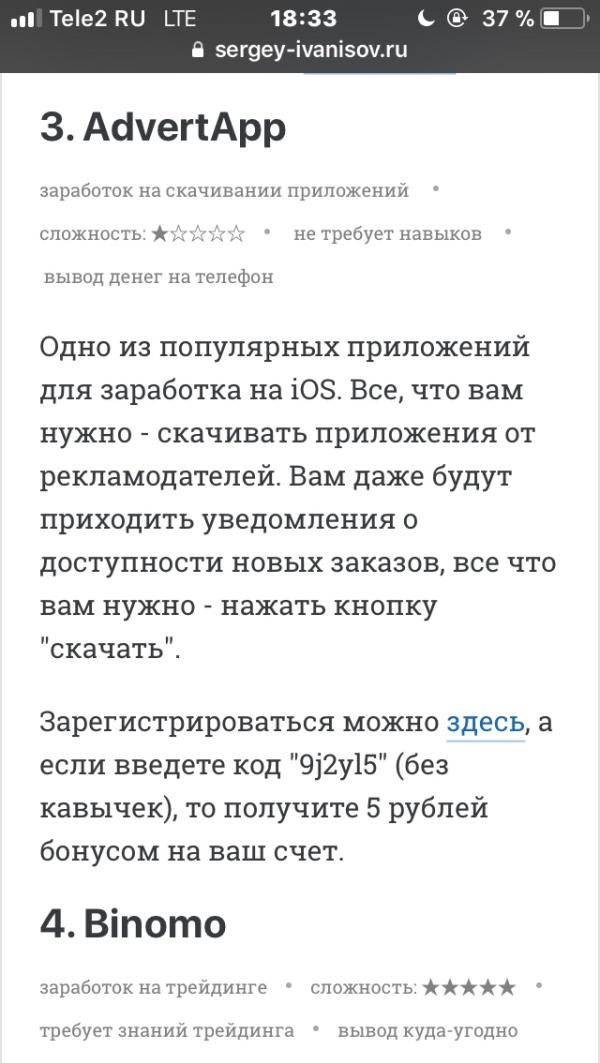 Tele2 RU LTE 18:33 37 %
sergey-ivanisov.ru

3. AdvertApp

заработок на скачивании приложений • сложность: ★☆☆☆☆ • не требует навыков • вывод денег на телефон

Одно из популярных приложений для заработка на iOS. Все, что вам нужно - скачивать приложения от рекламодателей. Вам даже будут приходить уведомления о доступности новых заказов, все что вам нужно - нажать кнопку "скачать".

Зарегистрироваться можно здесь, а если введете код "9j2yl5" (без кавычек), то получите 5 рублей бонусом на ваш счет.

4. Binomo

заработок на трейдинге • сложность: ★★★★★ • требует знаний трейдинга • вывод куда-угодно